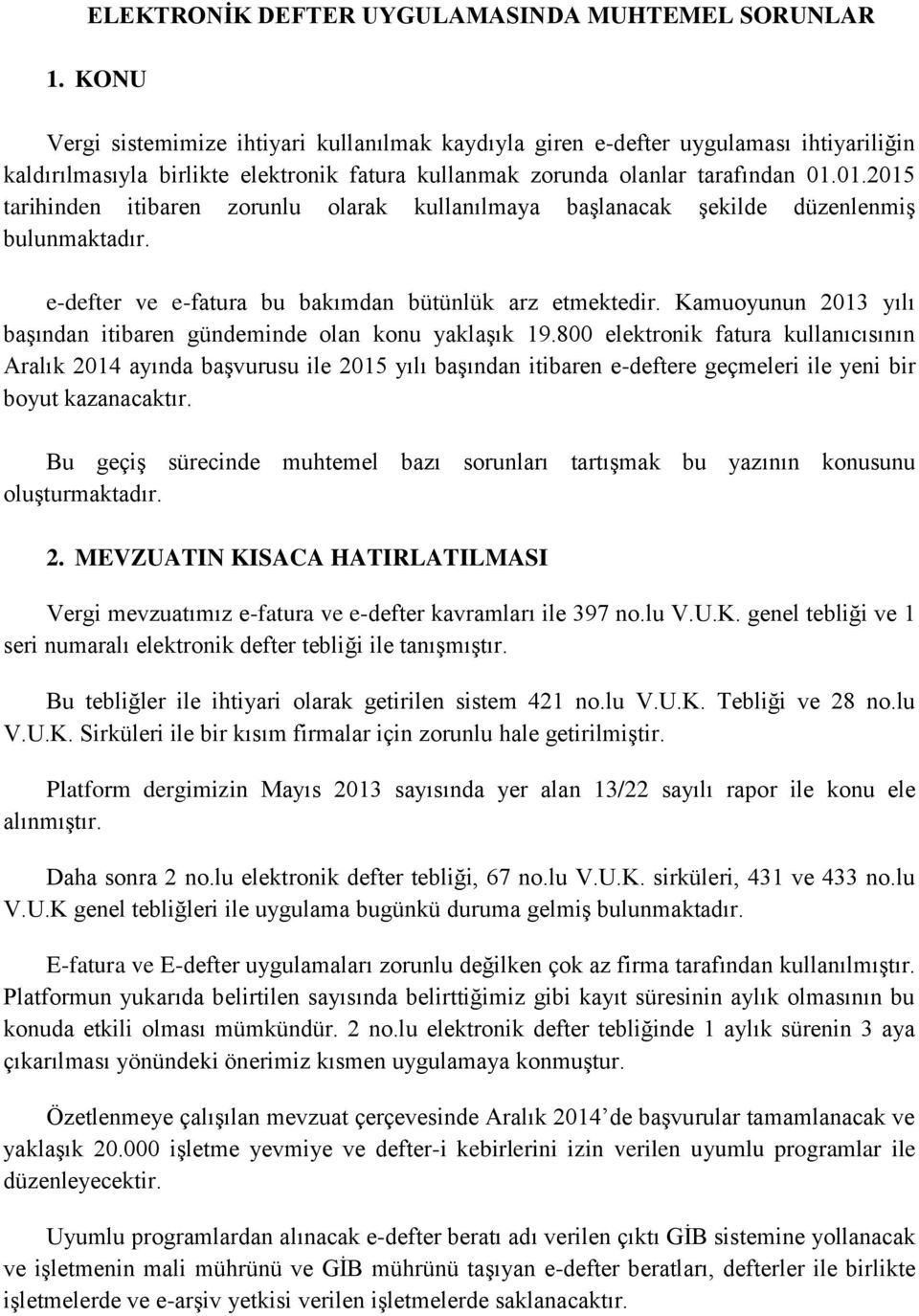 ELEKTRONİK DEFTER UYGULAMASINDA MUHTEMEL SORUNLAR

1. KONU

Vergi sistemimize ihtiyari kullanılmak kaydıyla giren e-defter uygulaması ihtiyariliğin kaldırılmasıyla birlikte elektronik fatura kullanmak zorunda olanlar tarafından 01.01.2015 tarihinden itibaren zorunlu olarak kullanılmaya başlanacak şekilde düzenlenmiş bulunmaktadır.

e-defter ve e-fatura bu bakımdan bütünlük arz etmektedir. Kamuoyunun 2013 yılı başından itibaren gündeminde olan konu yaklaşık 19.800 elektronik fatura kullanıcısının Aralık 2014 ayında başvurusu ile 2015 yılı başından itibaren e-deftere geçmeleri ile yeni bir boyut kazanacaktır.

Bu geçiş sürecinde muhtemel bazı sorunları tartışmak bu yazının konusunu oluşturmaktadır.

2. MEVZUATIN KISACA HATIRLATILMASI

Vergi mevzuatımız e-fatura ve e-defter kavramları ile 397 no.lu V.U.K. genel tebliği ve 1 seri numaralı elektronik defter tebliği ile tanışmıştır.

Bu tebliğler ile ihtiyari olarak getirilen sistem 421 no.lu V.U.K. Tebliği ve 28 no.lu V.U.K. Sirküleri ile bir kısım firmalar için zorunlu hale getirilmiştir.

Platform dergimizin Mayıs 2013 sayısında yer alan 13/22 sayılı rapor ile konu ele alınmıştır.

Daha sonra 2 no.lu elektronik defter tebliği, 67 no.lu V.U.K. sirküleri, 431 ve 433 no.lu V.U.K genel tebliğleri ile uygulama bugünkü duruma gelmiş bulunmaktadır.

E-fatura ve E-defter uygulamaları zorunlu değilken çok az firma tarafından kullanılmıştır. Platformun yukarıda belirtilen sayısında belirttiğimiz gibi kayıt süresinin aylık olmasının bu konuda etkili olması mümkündür. 2 no.lu elektronik defter tebliğinde 1 aylık sürenin 3 aya çıkarılması yönündeki önerimiz kısmen uygulamaya konmuştur.

Özetlenmeye çalışılan mevzuat çerçevesinde Aralık 2014’de başvurular tamamlanacak ve yaklaşık 20.000 işletme yevmiye ve defter-i kebirlerini izin verilen uyumlu programlar ile düzenleyecektir.

Uyumlu programlardan alınacak e-defter beratı adı verilen çıktı GİB sistemine yollanacak ve işletmenin mali mührünü ve GİB mührünü taşıyan e-defter beratları, defterler ile birlikte işletmelerde ve e-arşiv yetkisi verilen işletmelerde saklanacaktır.